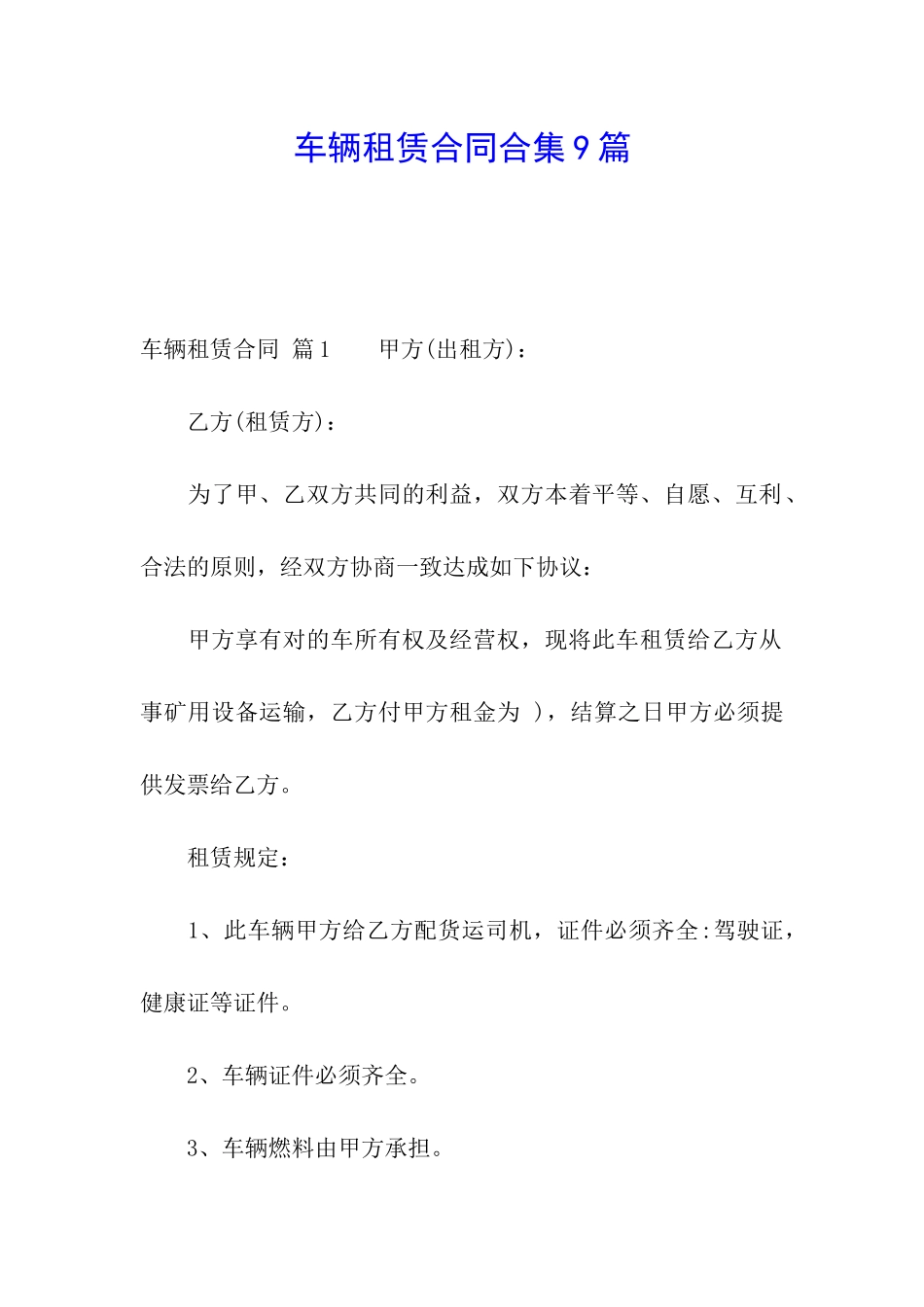 车辆租赁合同合集9篇

车辆租赁合同 篇1　　甲方(出租方)：

乙方(租赁方)：

为了甲、乙双方共同的利益，双方本着平等、自愿、互利、合法的原则，经双方协商一致达成如下协议：

甲方享有对的车所有权及经营权，现将此车租赁给乙方从事矿用设备运输，乙方付甲方租金为 )，结算之日甲方必须提供发票给乙方。

租赁规定：

1、此车辆甲方给乙方配货运司机，证件必须齐全:驾驶证，健康证等证件。

2、车辆证件必须齐全。

3、车辆燃料由甲方承担。